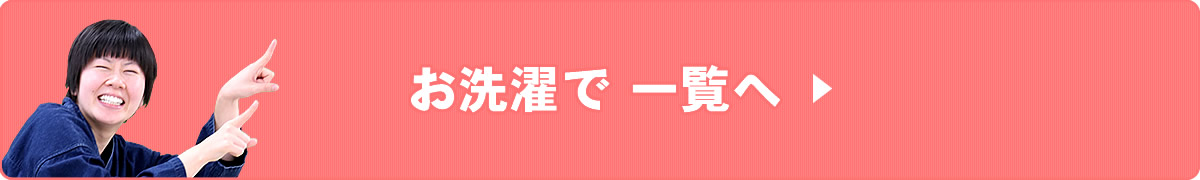 お洗濯で 一覧へ ▶